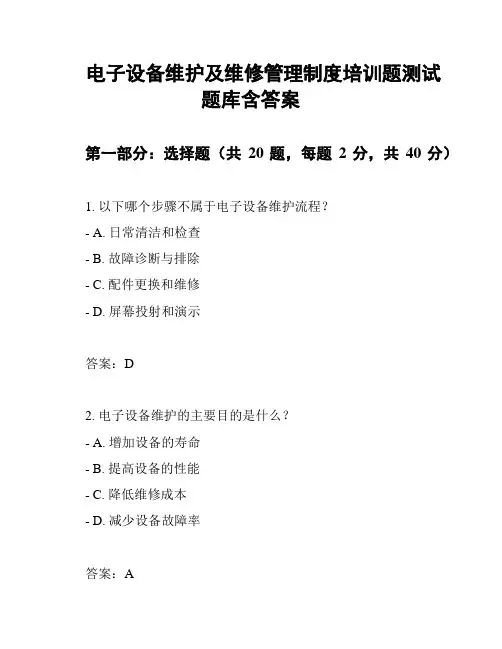 电子设备维护及维修管理制度培训题测试题库含答案

第一部分：选择题（共 20 题，每题 2 分，共 40 分）

1. 以下哪个步骤不属于电子设备维护流程？

- A. 日常清洁和检查

- B. 故障诊断与排除

- C. 配件更换和维修

- D. 屏幕投射和演示

答案：D

2. 电子设备维护的主要目的是什么？

- A. 增加设备的寿命

- B. 提高设备的性能

- C. 降低维修成本

- D. 减少设备故障率

答案：A